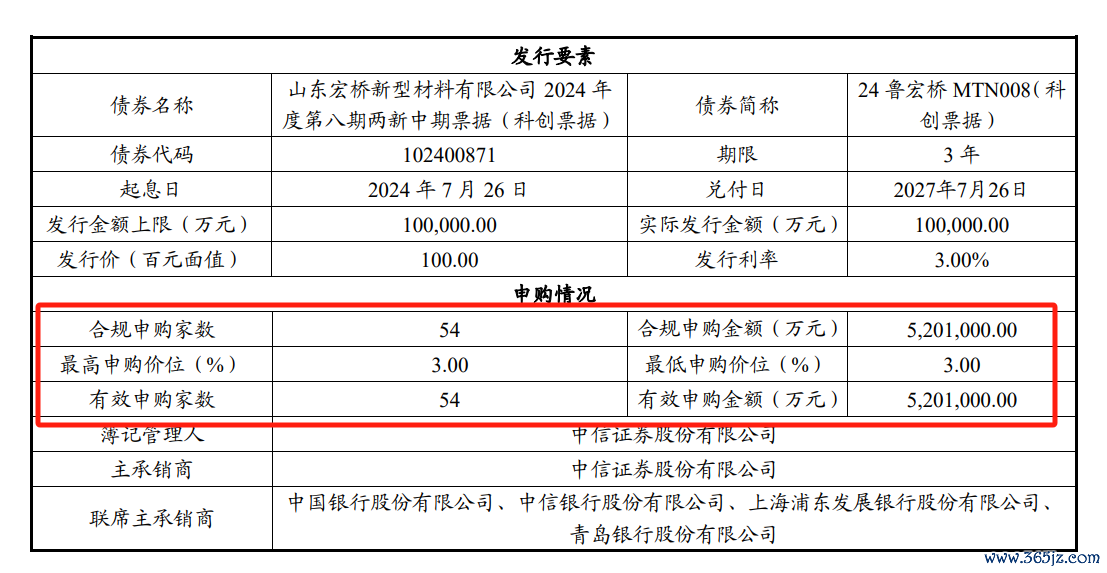 | 发行要素 | | | |
|---|---|---|---|
| 债券名称 | 山东宏桥新型材料有限公司 2024 年度第八期两新中期票据（科创票据） | 债券简称 | 24 鲁宏桥 MTN008（科创票据） |
| 债券代码 | 102400871 | 期限 | 3 年 |
| 起息日 | 2024 年 7 月 26 日 | 兑付日 | 2027年7月26日 |
| 发行金额上限（万元） | 100,000.00 | 实际发行金额（万元） | 100,000.00 |
| 发行价（百元面值） | 100.00 | 发行利率 | 3.00% |
| 申购情况 | | | |
| 合规申购家数 | 54 | 合规申购金额（万元） | 5,201,000.00 |
| 最高申购价位（%） | 3.00 | 最低申购价位（%） | 3.00 |
| 有效申购家数 | 54 | 有效申购金额（万元） | 5,201,000.00 |
| 簿记管理人 | 中信证券股份有限公司 | | |
| 主承销商 | 中信证券股份有限公司 | | |
| 联席主承销商 | 中国银行股份有限公司、中信银行股份有限公司、上海浦东发展银行股份有限公司、青岛银行股份有限公司 | | |

www.365jz.com